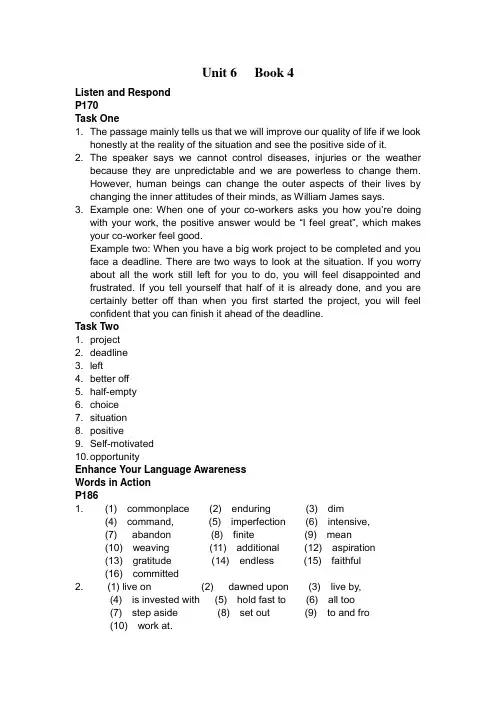 Unit 6 Book 4

Listen and Respond
P170
Task One
1. The passage mainly tells us that we will improve our quality of life if we look honestly at the reality of the situation and see the positive side of it.
2. The speaker says we cannot control diseases, injuries or the weather because they are unpredictable and we are powerless to change them. However, human beings can change the outer aspects of their lives by changing the inner attitudes of their minds, as William James says.
3. Example one: When one of your co-workers asks you how you're doing with your work, the positive answer would be "I feel great", which makes your co-worker feel good.
Example two: When you have a big work project to be completed and you face a deadline. There are two ways to look at the situation. If you worry about all the work still left for you to do, you will feel disappointed and frustrated. If you tell yourself that half of it is already done, and you are certainly better off than when you first started the project, you will feel confident that you can finish it ahead of the deadline.
Task Two
1. project
2. deadline
3. left
4. better off
5. half-empty
6. choice
7. situation
8. positive
9. Self-motivated
10. opportunity
Enhance Your Language Awareness
Words in Action
P186
1. (1) commonplace (2) enduring (3) dim
(4) command, (5) imperfection (6) intensive,
(7) abandon (8) finite (9) mean
(10) weaving (11) additional (12) aspiration
(13) gratitude (14) endless (15) faithful
(16) committed
2. (1) live on (2) dawned upon (3) live by,
(4) is invested with (5) hold fast to (6) all too
(7) step aside (8) set out (9) to and fro
(10) work at.